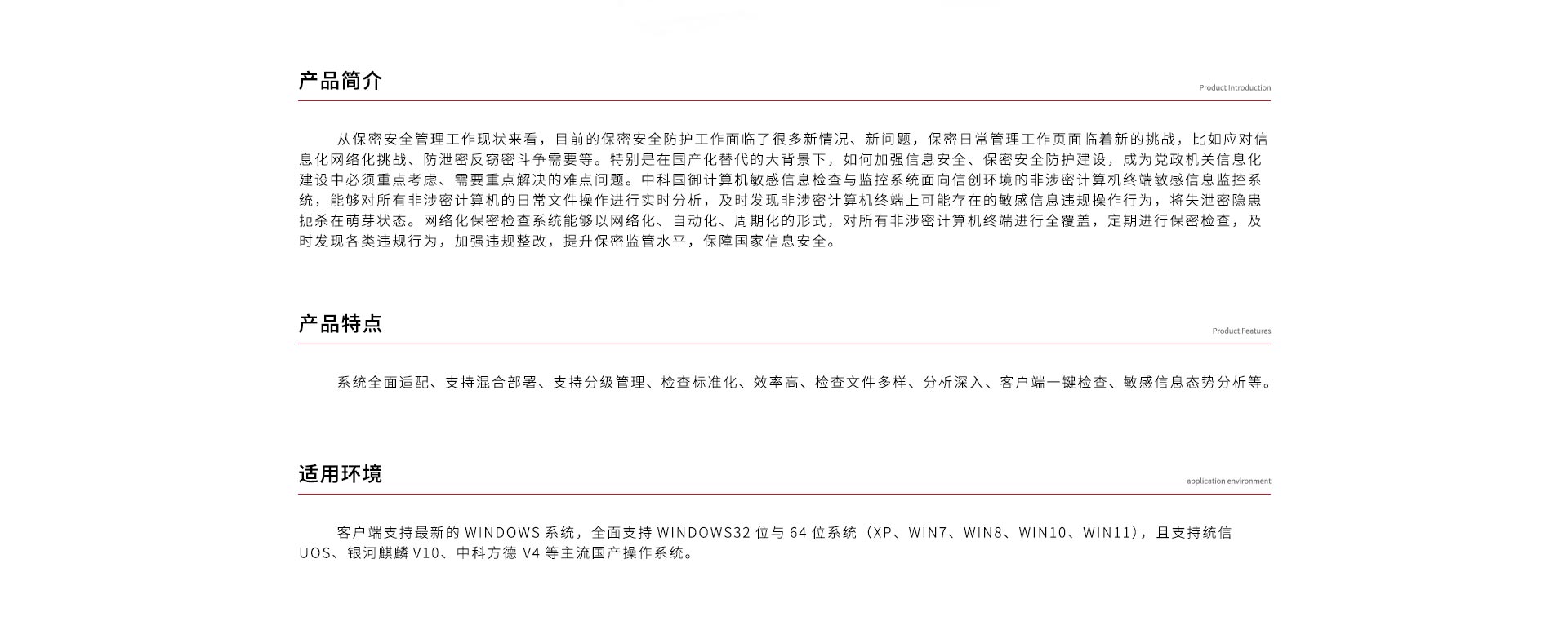 产品简介

Product Introduction

从保密安全管理工作现状来看，目前的保密安全防护工作面临了很多新情况、新问题，保密日常管理工作页面临着新的挑战，比如应对信息化网络化挑战、防泄密反窃密斗争需要等。特别是在国产化替代的大背景下，如何加强信息安全、保密安全防护建设，成为党政机关信息化建设中必须重点考虑、需要重点解决的难点问题。中科国御计算机敏感信息检查与监控系统面向信创环境的非涉密计算机终端敏感信息监控系统，能够对所有非涉密计算机的日常文件操作进行实时分析，及时发现非涉密计算机终端上可能存在的敏感信息违规操作行为，将失泄密隐患扼杀在萌芽状态。网络化保密检查系统能够以网络化、自动化、周期化的形式，对所有非涉密计算机终端进行全覆盖，定期进行保密检查，及时发现各类违规行为，加强违规整改，提升保密监管水平，保障国家信息安全。

产品特点

Product Features

系统全面适配、支持混合部署、支持分级管理、检查标准化、效率高、检查文件多样、分析深入、客户端一键检查、敏感信息态势分析等。

适用环境

application environment

客户端支持最新的WINDOWS系统，全面支持WINDOWS32位与64位系统（XP、WIN7、WIN8、WIN10、WIN11），且支持统信UOS、银河麒麟V10、中科方德V4等主流国产操作系统。